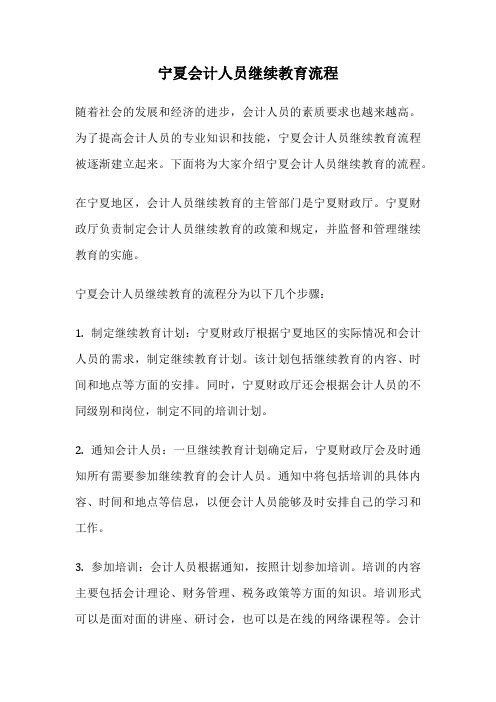 宁夏会计人员继续教育流程

随着社会的发展和经济的进步，会计人员的素质要求也越来越高。为了提高会计人员的专业知识和技能，宁夏会计人员继续教育流程被逐渐建立起来。下面将为大家介绍宁夏会计人员继续教育的流程。

在宁夏地区，会计人员继续教育的主管部门是宁夏财政厅。宁夏财政厅负责制定会计人员继续教育的政策和规定，并监督和管理继续教育的实施。

宁夏会计人员继续教育的流程分为以下几个步骤：

1. 制定继续教育计划：宁夏财政厅根据宁夏地区的实际情况和会计人员的需求，制定继续教育计划。该计划包括继续教育的内容、时间和地点等方面的安排。同时，宁夏财政厅还会根据会计人员的不同级别和岗位，制定不同的培训计划。

2. 通知会计人员：一旦继续教育计划确定后，宁夏财政厅会及时通知所有需要参加继续教育的会计人员。通知中将包括培训的具体内容、时间和地点等信息，以便会计人员能够及时安排自己的学习和工作。

3. 参加培训：会计人员根据通知，按照计划参加培训。培训的内容主要包括会计理论、财务管理、税务政策等方面的知识。培训形式可以是面对面的讲座、研讨会，也可以是在线的网络课程等。会计